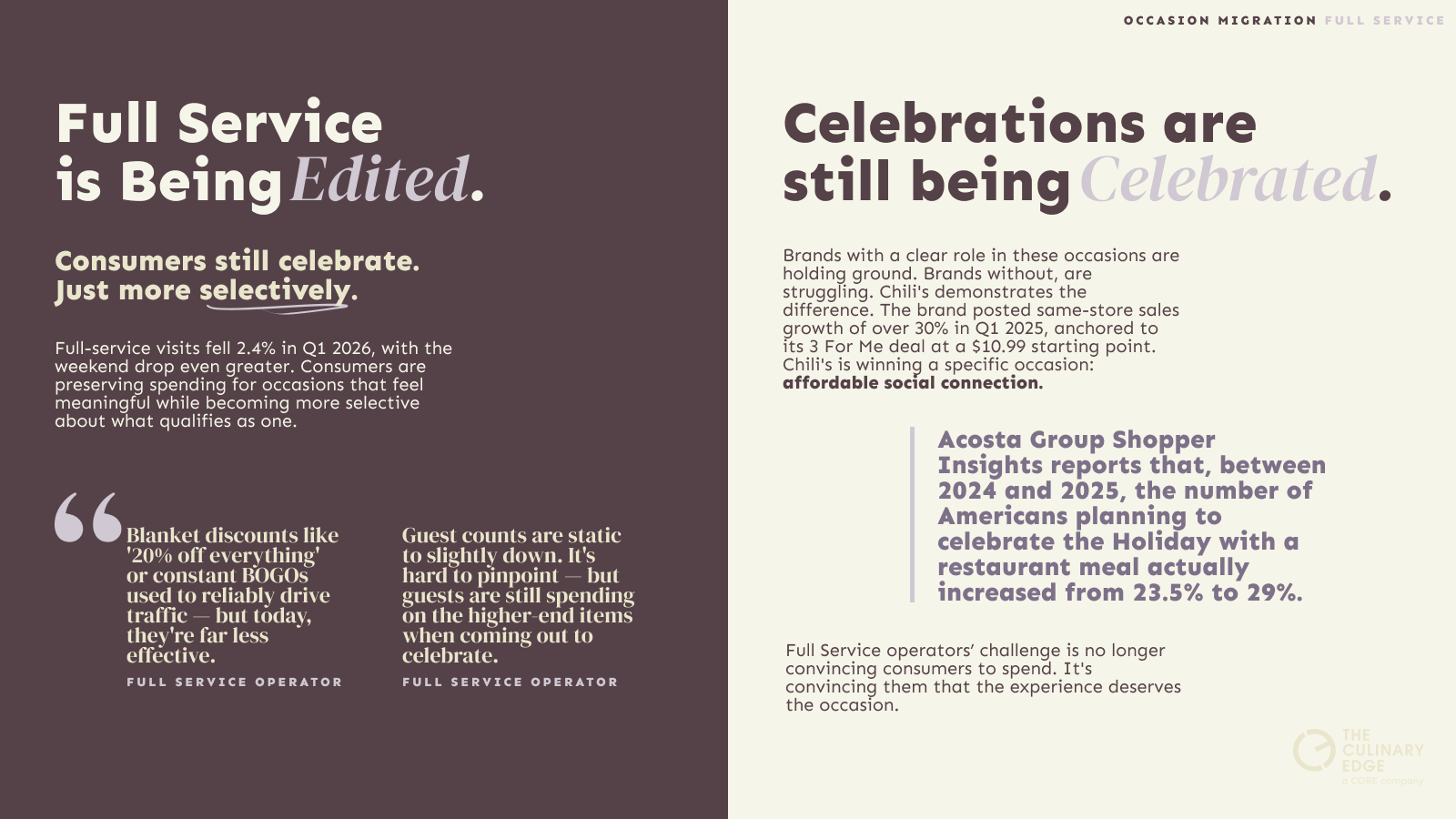 OCCASION MIGRATION FULL SERVICE

Full Service is Being Edited.

Consumers still celebrate. Just more selectively.

Full-service visits fell 2.4% in Q1 2026, with the weekend drop even greater. Consumers are preserving spending for occasions that feel meaningful while becoming more selective about what qualifies as one.

Blanket discounts like '20% off everything' or constant BOGOs used to reliably drive traffic — but today, they're far less effective.

FULL SERVICE OPERATOR

Guest counts are static to slightly down. It's hard to pinpoint — but guests are still spending on the higher-end items when coming out to celebrate.

FULL SERVICE OPERATOR

Celebrations are still being Celebrated.

Brands with a clear role in these occasions are holding ground. Brands without, are struggling. Chili's demonstrates the difference. The brand posted same-store sales growth of over 30% in Q1 2025, anchored to its 3 For Me deal at a $10.99 starting point. Chili's is winning a specific occasion: affordable social connection.

Acosta Group Shopper Insights reports that, between 2024 and 2025, the number of Americans planning to celebrate the Holiday with a restaurant meal actually increased from 23.5% to 29%.

Full Service operators' challenge is no longer convincing consumers to spend. It's convincing them that the experience deserves the occasion.

THE CULINARY EDGE
a CORE company